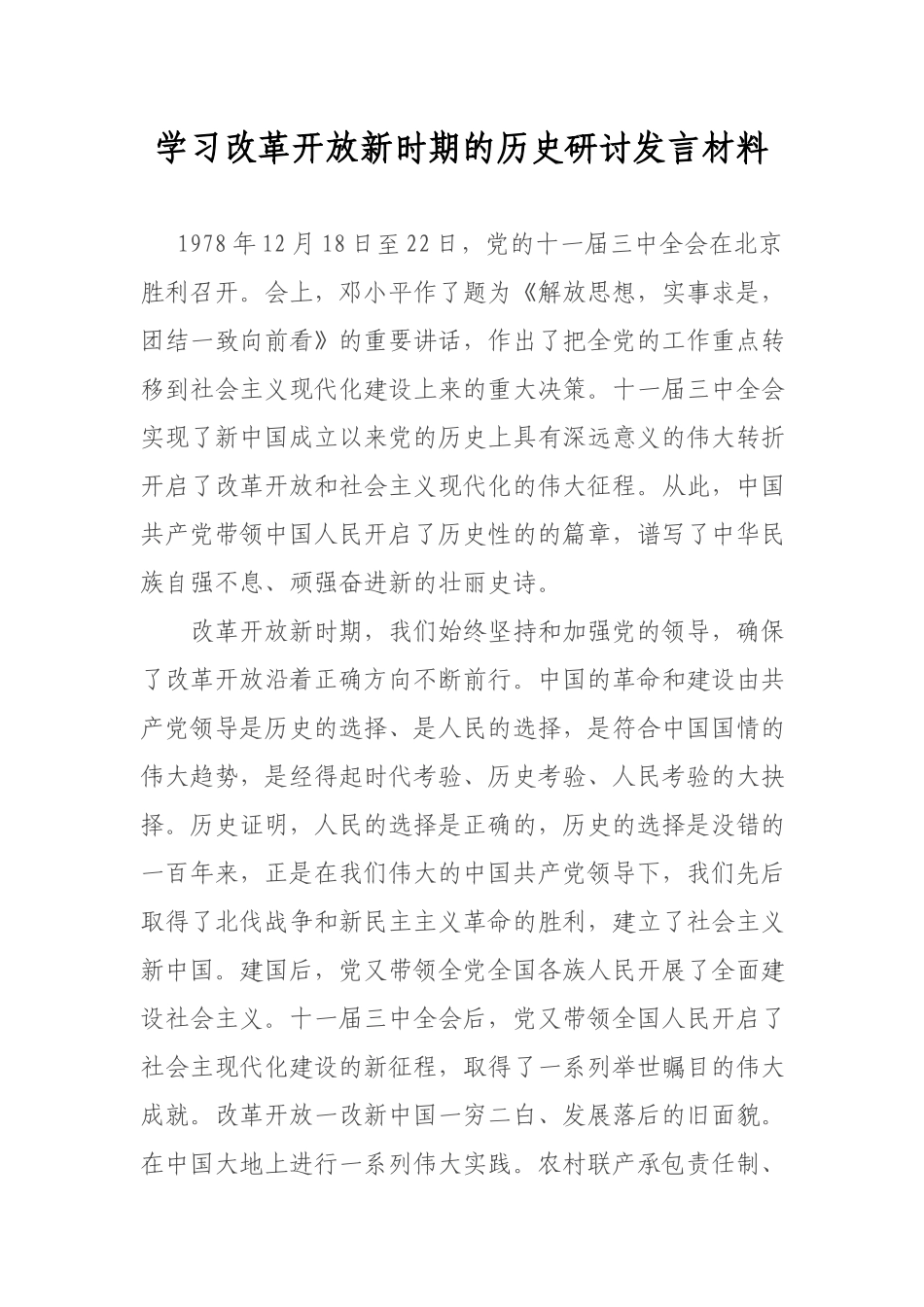 学习改革开放新时期的历史研讨发言材料

1978年12月18日至22日，党的十一届三中全会在北京胜利召开。会上，邓小平作了题为《解放思想，实事求是，团结一致向前看》的重要讲话，作出了把全党的工作重点转移到社会主义现代化建设上来的重大决策。十一届三中全会实现了新中国成立以来党的历史上具有深远意义的伟大转折开启了改革开放和社会主义现代化的伟大征程。从此，中国共产党带领中国人民开启了历史性的的篇章，谱写了中华民族自强不息、顽强奋进新的壮丽史诗。

改革开放新时期，我们始终坚持和加强党的领导，确保了改革开放沿着正确方向不断前行。中国的革命和建设由共产党领导是历史的选择、是人民的选择，是符合中国国情的伟大趋势，是经得起时代考验、历史考验、人民考验的大抉择。历史证明，人民的选择是正确的，历史的选择是没错的一百年来，正是在我们伟大的中国共产党领导下，我们先后取得了北伐战争和新民主主义革命的胜利，建立了社会主义新中国。建国后，党又带领全党全国各族人民开展了全面建设社会主义。十一届三中全会后，党又带领全国人民开启了社会主现代化建设的新征程，取得了一系列举世瞩目的伟大成就。改革开放一改新中国一穷二白、发展落后的旧面貌。在中国大地上进行一系列伟大实践。农村联产承包责任制、